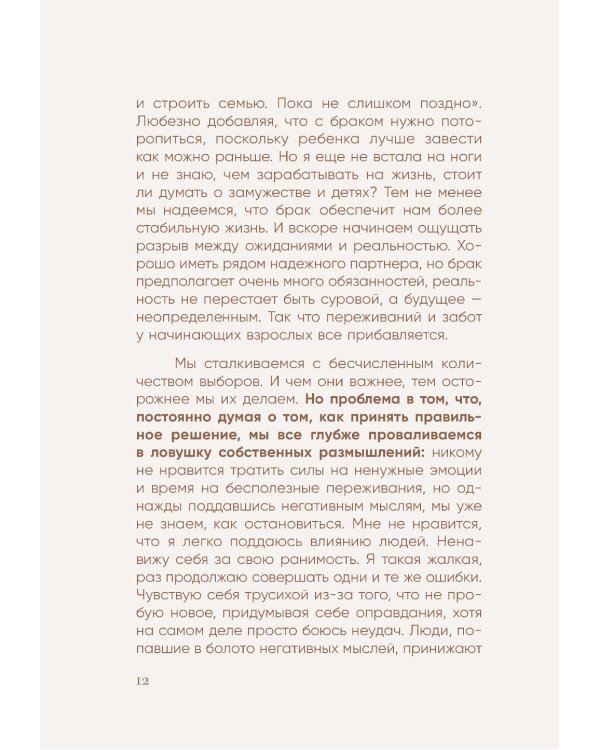 и строить семью. Пока не слишком поздно». Любезно добавляя, что с браком нужно поторопиться, поскольку ребенка лучше завести как можно раньше. Но я еще не встала на ноги и не знаю, чем зарабатывать на жизнь, стоит ли думать о замужестве и детях? Тем не менее мы надеемся, что брак обеспечит нам более стабильную жизнь. И вскоре начинаем ощущать разрыв между ожиданиями и реальностью. Хорошо иметь рядом надежного партнера, но брак предполагает очень много обязанностей, реальность не перестает быть суровой, а будущее — неопределенным. Так что переживаний и забот у начинающих взрослых все прибавляется.

Мы сталкиваемся с бесчисленным количеством выборов. И чем они важнее, тем осторожнее мы их делаем. Но проблема в том, что, постоянно думая о том, как принять правильное решение, мы все глубже проваливаемся в ловушку собственных размышлений: никому не нравится тратить силы на ненужные эмоции и время на бесполезные переживания, но однажды поддавшись негативным мыслям, мы уже не знаем, как остановиться. Мне не нравится, что я легко поддаюсь влиянию людей. Ненавижу себя за свою ранимость. Я такая жалкая, раз продолжаю совершать одни и те же ошибки. Чувствую себя трусихой из-за того, что не пробую новое, придумывая себе оправдания, хотя на самом деле просто боюсь неудач. Люди, попавшие в болото негативных мыслей, принижают

12